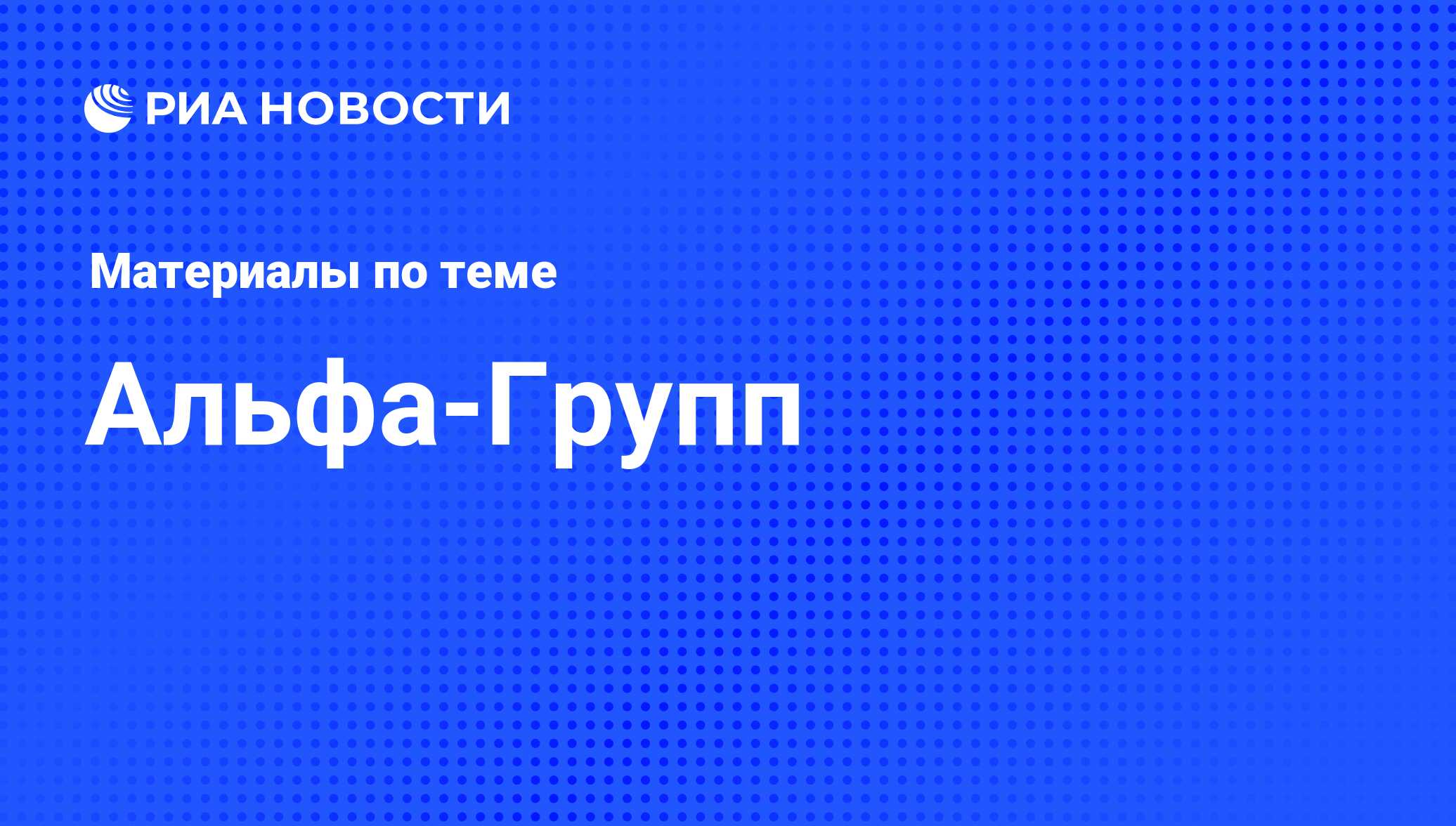 РИА НОВОСТИ

Материалы по теме

Альфа-Групп